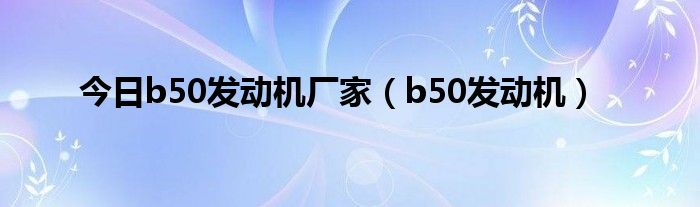 今日b50发动机厂家（b50发动机）